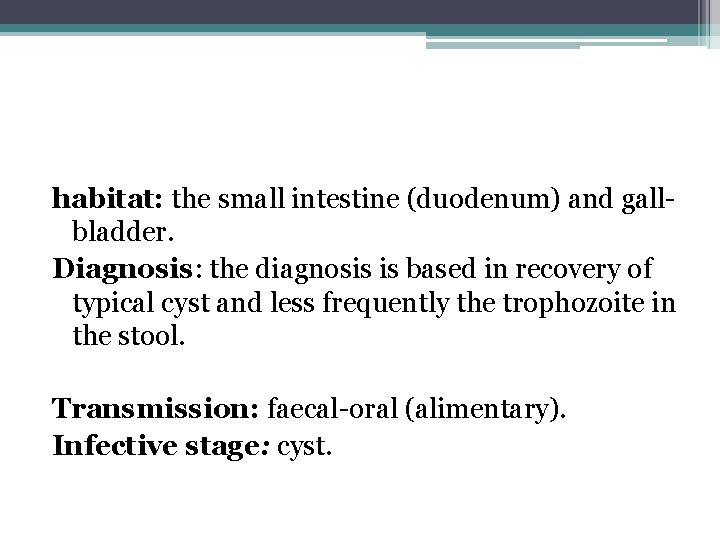 habitat: the small intestine (duodenum) and gall-bladder.

Diagnosis: the diagnosis is based in recovery of typical cyst and less frequently the trophozoite in the stool.

Transmission: faecal-oral (alimentary).

Infective stage: cyst.